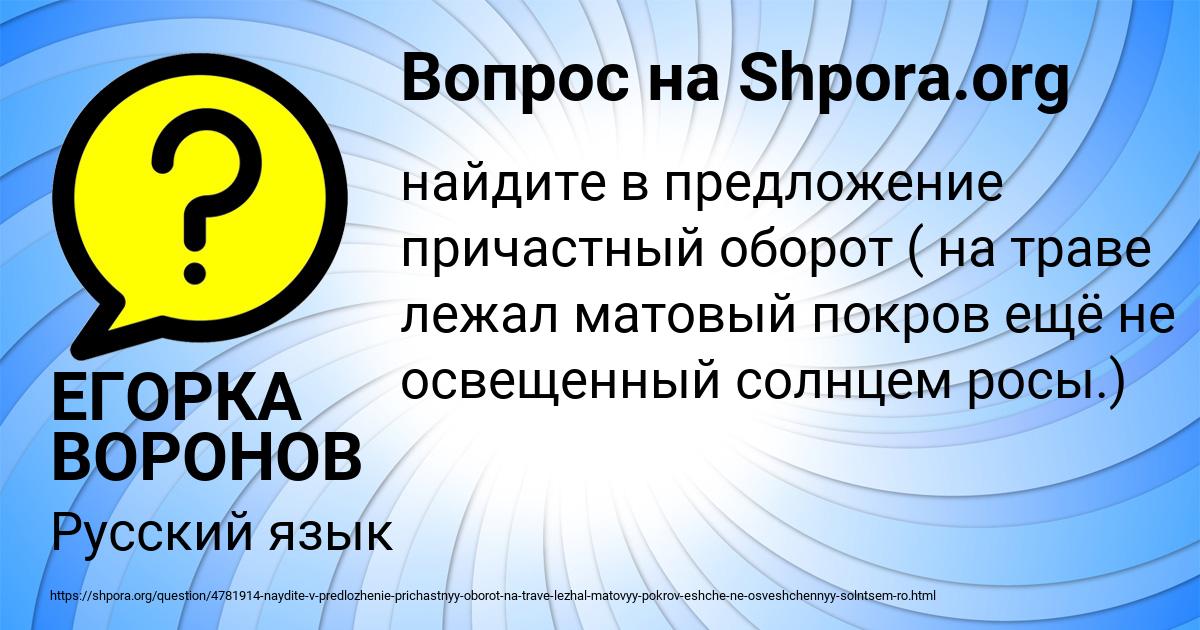 Вопрос на Shpora.org

?

найдите в предложение причастный оборот ( на траве лежал матовый покров ещё не освещенный солнцем росы.)

ЕГОРКА ВОРОНОВ

Русский язык

https://shpora.org/question/4781914-naydite-v-predlozhenie-prichastnyy-oborot-na-trave-lezhal-matovyy-pokrov-eshche-ne-osveshchennyy-solntsem-ro.html